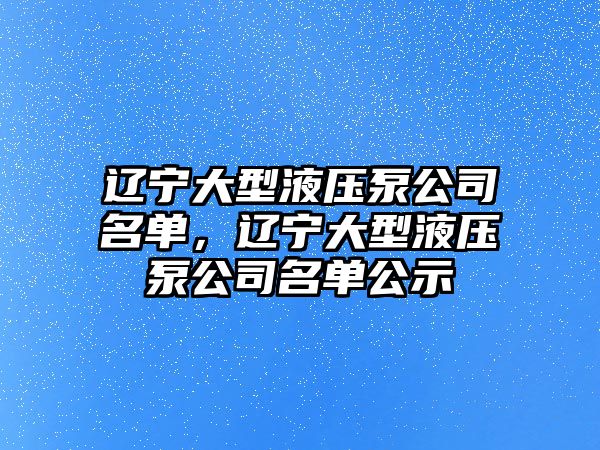 辽宁大型液压泵公司名单，辽宁大型液压泵公司名单公示